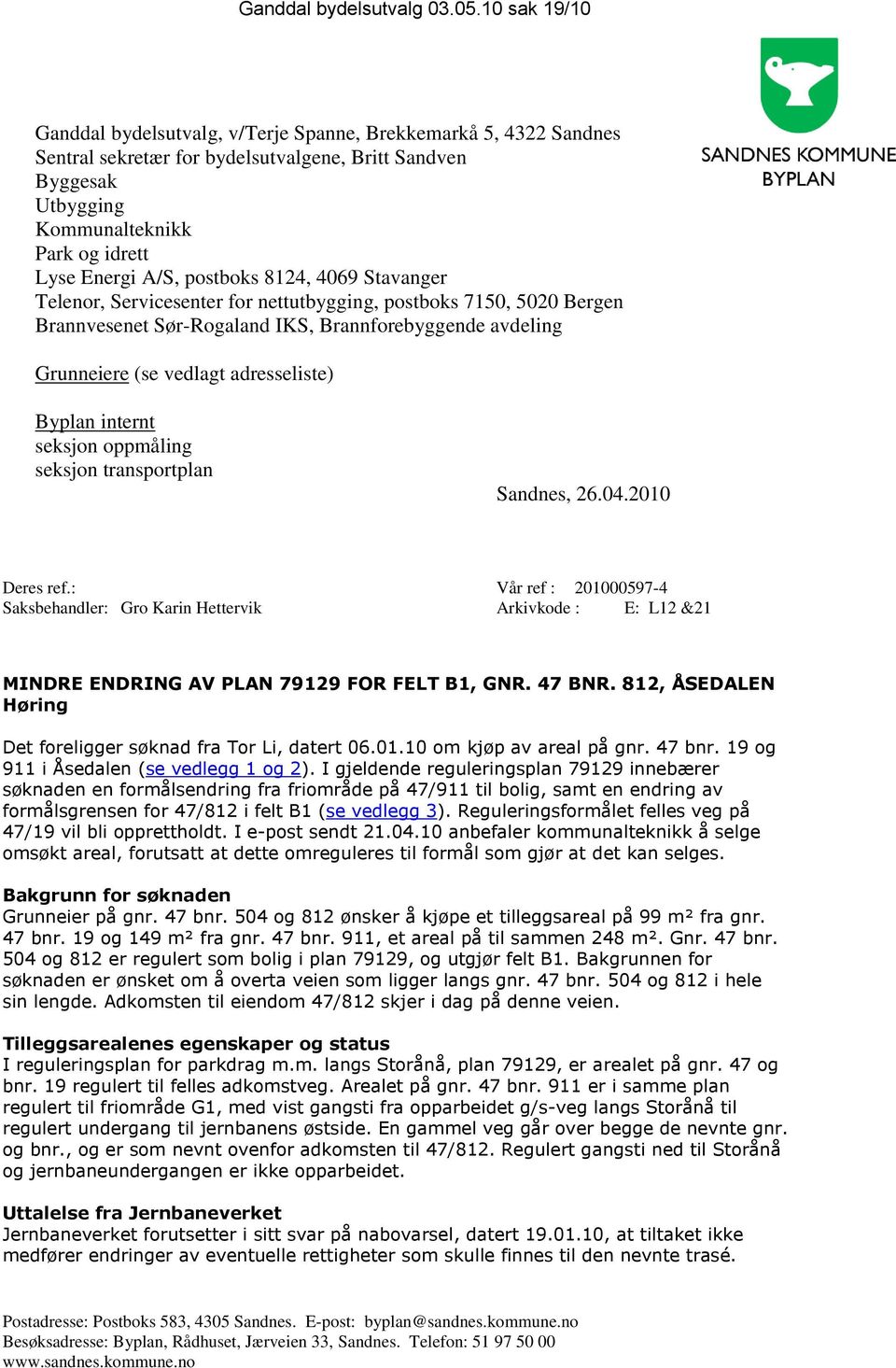 Ganddal bydelsutvalg 03.05.10 sak 19/10

SANDNES KOMMUNE
BYPLAN

Ganddal bydelsutvalg, v/Terje Spanne, Brekkemarkå 5, 4322 Sandnes
Sentral sekretær for bydelsutvalgene, Britt Sandven
Byggesak
Utbygging
Kommunalteknikk
Park og idrett
Lyse Energi A/S, postboks 8124, 4069 Stavanger
Telenor, Servicesenter for nettutbygging, postboks 7150, 5020 Bergen
Brannvesenet Sør-Rogaland IKS, Brannforebyggende avdeling

Grunneiere (se vedlagt adresseliste)

Byplan internt
seksjon oppmåling
seksjon transportplan

Sandnes, 26.04.2010

Deres ref.:
Saksbehandler: Gro Karin Hettervik

Vår ref : 201000597-4
Arkivkode : E: L12 &21

MINDRE ENDRING AV PLAN 79129 FOR FELT B1, GNR. 47 BNR. 812, ÅSEDALEN
Høring

Det foreligger søknad fra Tor Li, datert 06.01.10 om kjøp av areal på gnr. 47 bnr. 19 og 911 i Åsedalen (se vedlegg 1 og 2). I gjeldende reguleringsplan 79129 innebærer søknaden en formålsendring fra friområde på 47/911 til bolig, samt en endring av formålsgrensen for 47/812 i felt B1 (se vedlegg 3). Reguleringsformålet felles veg på 47/19 vil bli opprettholdt. I e-post sendt 21.04.10 anbefaler kommunalteknikk å selge omsøkt areal, forutsatt at dette omreguleres til formål som gjør at det kan selges.

Bakgrunn for søknaden
Grunneier på gnr. 47 bnr. 504 og 812 ønsker å kjøpe et tilleggsareal på 99 m² fra gnr. 47 bnr. 19 og 149 m² fra gnr. 47 bnr. 911, et areal på til sammen 248 m². Gnr. 47 bnr. 504 og 812 er regulert som bolig i plan 79129, og utgjør felt B1. Bakgrunnen for søknaden er ønsket om å overta veien som ligger langs gnr. 47 bnr. 504 og 812 i hele sin lengde. Adkomsten til eiendom 47/812 skjer i dag på denne veien.

Tilleggsarealenes egenskaper og status
I reguleringsplan for parkdrag m.m. langs Storånå, plan 79129, er arealet på gnr. 47 og bnr. 19 regulert til felles adkomstveg. Arealet på gnr. 47 bnr. 911 er i samme plan regulert til friområde G1, med vist gangsti fra opparbeidet g/s-veg langs Storånå til regulert undergang til jernbanens østside. En gammel veg går over begge de nevnte gnr. og bnr., og er som nevnt ovenfor adkomsten til 47/812. Regulert gangsti ned til Storånå og jernbaneundergangen er ikke opparbeidet.

Uttalelse fra Jernbaneverket
Jernbaneverket forutsetter i sitt svar på nabovarsel, datert 19.01.10, at tiltaket ikke medfører endringer av eventuelle rettigheter som skulle finnes til den nevnte trasé.

Postadresse: Postboks 583, 4305 Sandnes. E-post: byplan@sandnes.kommune.no
Besøksadresse: Byplan, Rådhuset, Jærveien 33, Sandnes. Telefon: 51 97 50 00
www.sandnes.kommune.no